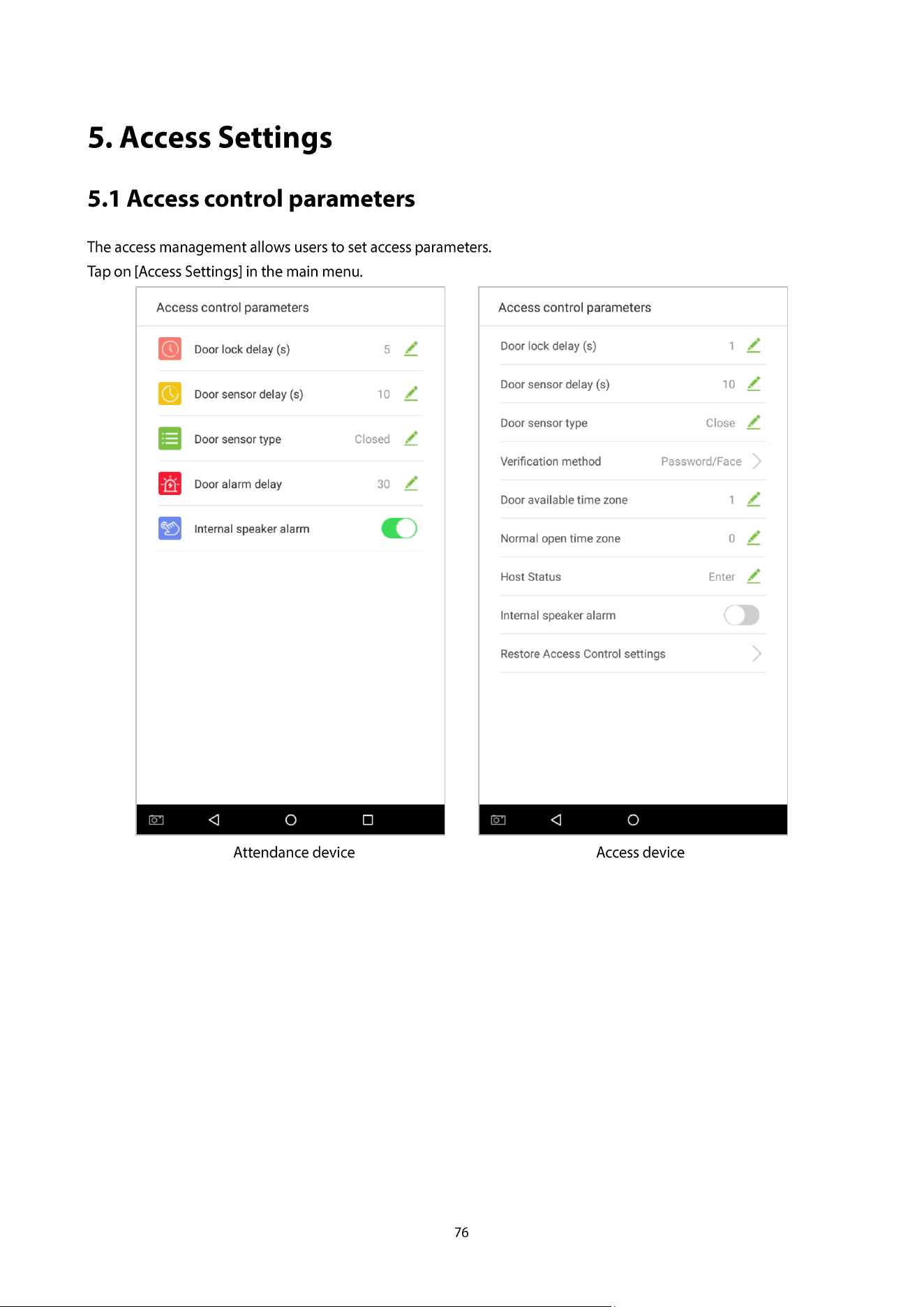 5. Access Settings

5.1 Access control parameters

The access management allows users to set access parameters.
Tap on [Access Settings] in the main menu.

Access control parameters

Door lock delay (s) 5

Door sensor delay (s) 10

Door sensor type Closed

Door alarm delay 30

Internal speaker alarm

Attendance device

Access control parameters

Door lock delay (s) 1

Door sensor delay (s) 10

Door sensor type Close

Verification method Password/Face

Door available time zone 1

Normal open time zone 0

Host Status Enter

Internal speaker alarm

Restore Access Control settings

Access device

76